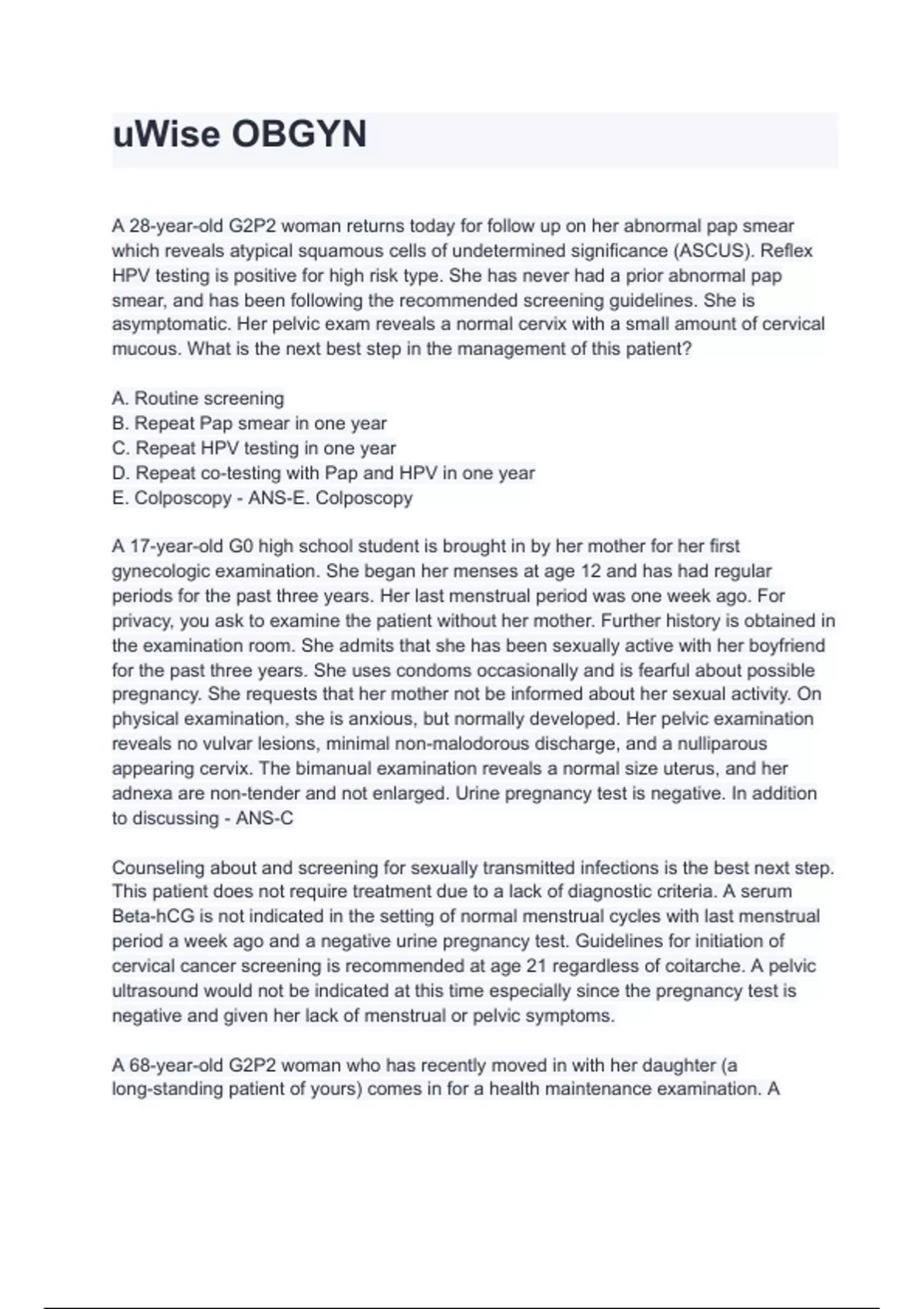 uWise OBGYN

A 28-year-old G2P2 woman returns today for follow up on her abnormal pap smear which reveals atypical squamous cells of undetermined significance (ASCUS). Reflex HPV testing is positive for high risk type. She has never had a prior abnormal pap smear, and has been following the recommended screening guidelines. She is asymptomatic. Her pelvic exam reveals a normal cervix with a small amount of cervical mucous. What is the next best step in the management of this patient?

A. Routine screening
B. Repeat Pap smear in one year
C. Repeat HPV testing in one year
D. Repeat co-testing with Pap and HPV in one year
E. Colposcopy - ANS-E. Colposcopy

A 17-year-old G0 high school student is brought in by her mother for her first gynecologic examination. She began her menses at age 12 and has had regular periods for the past three years. Her last menstrual period was one week ago. For privacy, you ask to examine the patient without her mother. Further history is obtained in the examination room. She admits that she has been sexually active with her boyfriend for the past three years. She uses condoms occasionally and is fearful about possible pregnancy. She requests that her mother not be informed about her sexual activity. On physical examination, she is anxious, but normally developed. Her pelvic examination reveals no vulvar lesions, minimal non-malodorous discharge, and a nulliparous appearing cervix. The bimanual examination reveals a normal size uterus, and her adnexa are non-tender and not enlarged. Urine pregnancy test is negative. In addition to discussing - ANS-C

Counseling about and screening for sexually transmitted infections is the best next step. This patient does not require treatment due to a lack of diagnostic criteria. A serum Beta-hCG is not indicated in the setting of normal menstrual cycles with last menstrual period a week ago and a negative urine pregnancy test. Guidelines for initiation of cervical cancer screening is recommended at age 21 regardless of coitarche. A pelvic ultrasound would not be indicated at this time especially since the pregnancy test is negative and given her lack of menstrual or pelvic symptoms.

A 68-year-old G2P2 woman who has recently moved in with her daughter (a long-standing patient of yours) comes in for a health maintenance examination. A